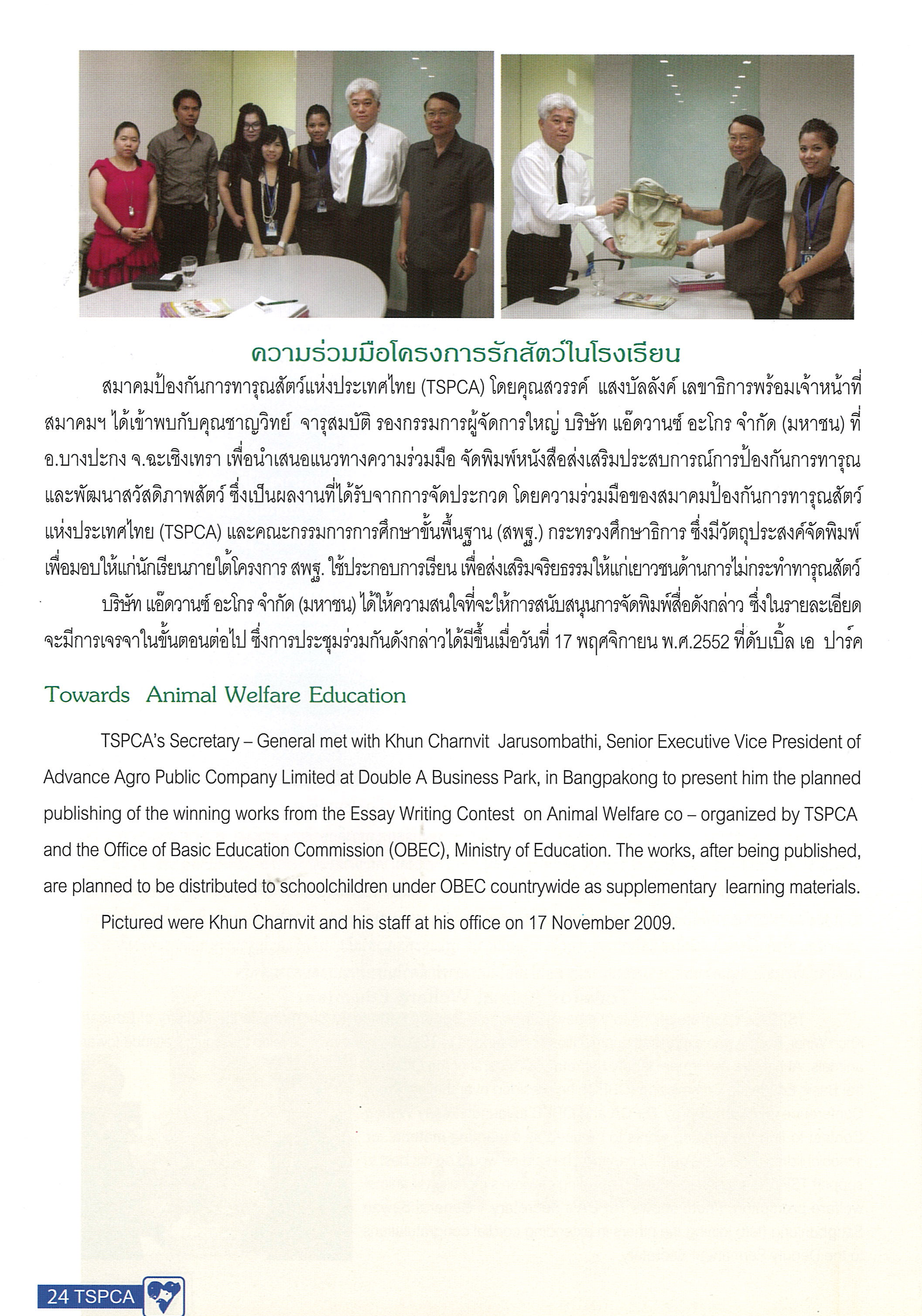 ความร่วมมือโครงการรักสัตว์ในโรงเรียน

สมาคมป้องกันการทารุณสัตว์แห่งประเทศไทย (TSPCA) โดยคุณสวรรค์ แสงบัลลังค์ เลขาธิการพร้อมเจ้าหน้าที่สมาคมฯ ได้เข้าพบกับคุณชาญวิทย์ จารุสมบัติ รองกรรมการผู้จัดการใหญ่ บริษัท แอ๊ดวานซ์ อะโกร จำกัด (มหาชน) ที่ อ.บางปะกง จ.ฉะเชิงเทรา เพื่อนำเสนอแนวทางความร่วมมือ จัดพิมพ์หนังสือส่งเสริมประสบการณ์การป้องกันการทารุณและพัฒนาสวัสดิภาพสัตว์ ซึ่งเป็นผลงานที่ได้รับจากการจัดประกวด โดยความร่วมมือของสมาคมป้องกันการทารุณสัตว์แห่งประเทศไทย (TSPCA) และคณะกรรมการการศึกษาขั้นพื้นฐาน (สพฐ.) กระทรวงศึกษาธิการ ซึ่งมีวัตถุประสงค์จัดพิมพ์เพื่อมอบให้แก่นักเรียนภายใต้โครงการ สพฐ. ใช้ประกอบการเรียน เพื่อส่งเสริมจริยธรรมให้แก่เยาวชนด้านการไม่กระทำทารุณสัตว์

บริษัท แอ๊ดวานซ์ อะโกร จำกัด (มหาชน) ได้ให้ความสนใจที่จะให้การสนับสนุนการจัดพิมพ์สื่อดังกล่าว ซึ่งในรายละเอียดจะมีการเจรจาในขั้นตอนต่อไป ซึ่งการประชุมร่วมกันดังกล่าวได้มีขึ้นเมื่อวันที่ 17 พฤศจิกายน พ.ศ.2552 ที่ดับเบิ้ล เอ ปาร์ค

Towards Animal Welfare Education

TSPCA's Secretary – General met with Khun Charnvit Jarusombathi, Senior Executive Vice President of Advance Agro Public Company Limited at Double A Business Park, in Bangpakong to present him the planned publishing of the winning works from the Essay Writing Contest on Animal Welfare co – organized by TSPCA and the Office of Basic Education Commission (OBEC), Ministry of Education. The works, after being published, are planned to be distributed to schoolchildren under OBEC countrywide as supplementary learning materials.

Pictured were Khun Charnvit and his staff at his office on 17 November 2009.

24 TSPCA